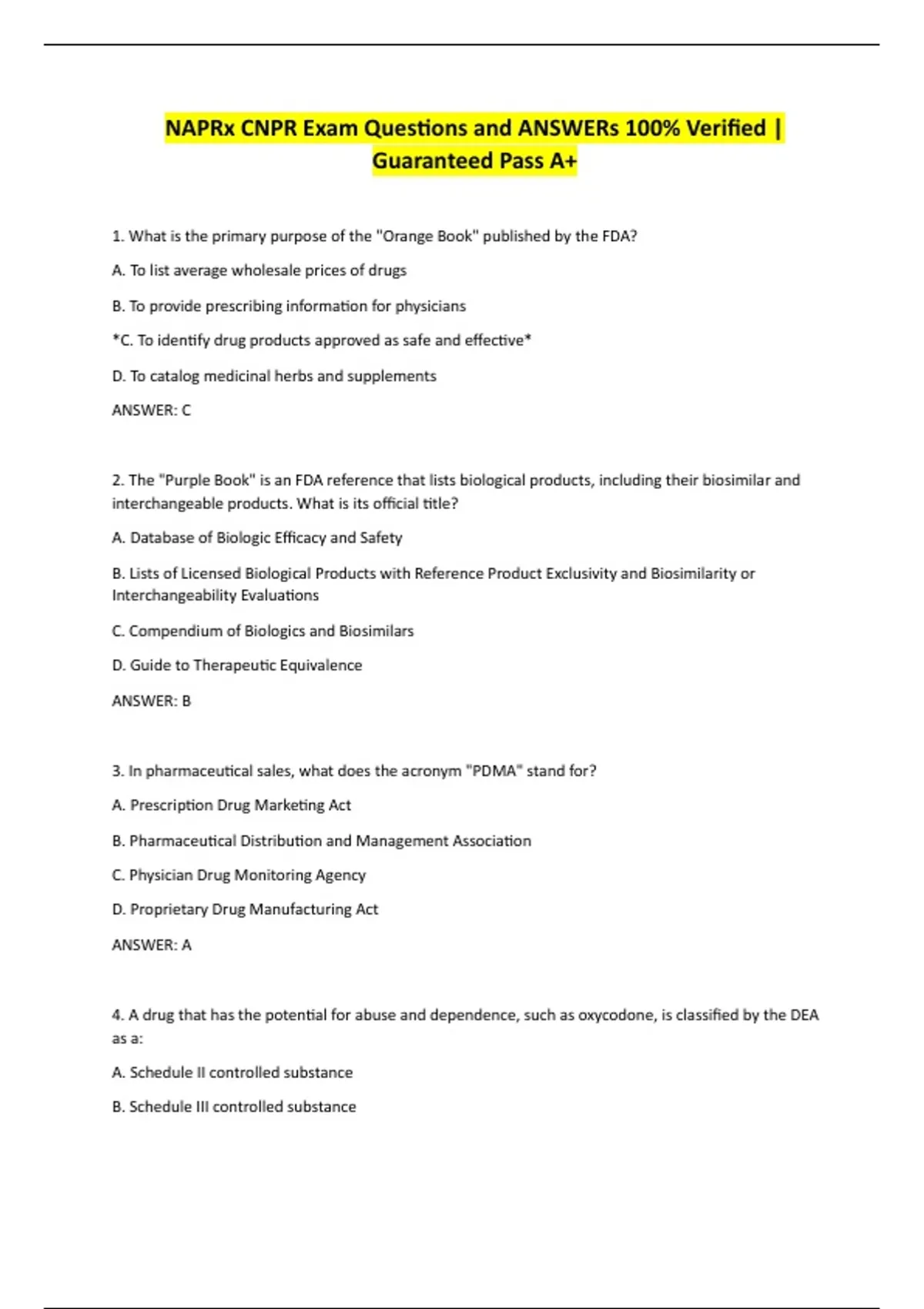 NAPRx CNPR Exam Questions and ANSWERs 100% Verified | Guaranteed Pass A+

1. What is the primary purpose of the "Orange Book" published by the FDA?

A. To list average wholesale prices of drugs

B. To provide prescribing information for physicians

*C. To identify drug products approved as safe and effective*

D. To catalog medicinal herbs and supplements

ANSWER: C

2. The "Purple Book" is an FDA reference that lists biological products, including their biosimilar and interchangeable products. What is its official title?

A. Database of Biologic Efficacy and Safety

B. Lists of Licensed Biological Products with Reference Product Exclusivity and Biosimilarity or Interchangeability Evaluations

C. Compendium of Biologics and Biosimilars

D. Guide to Therapeutic Equivalence

ANSWER: B

3. In pharmaceutical sales, what does the acronym "PDMA" stand for?

A. Prescription Drug Marketing Act

B. Pharmaceutical Distribution and Management Association

C. Physician Drug Monitoring Agency

D. Proprietary Drug Manufacturing Act

ANSWER: A

4. A drug that has the potential for abuse and dependence, such as oxycodone, is classified by the DEA as a:

A. Schedule II controlled substance

B. Schedule III controlled substance